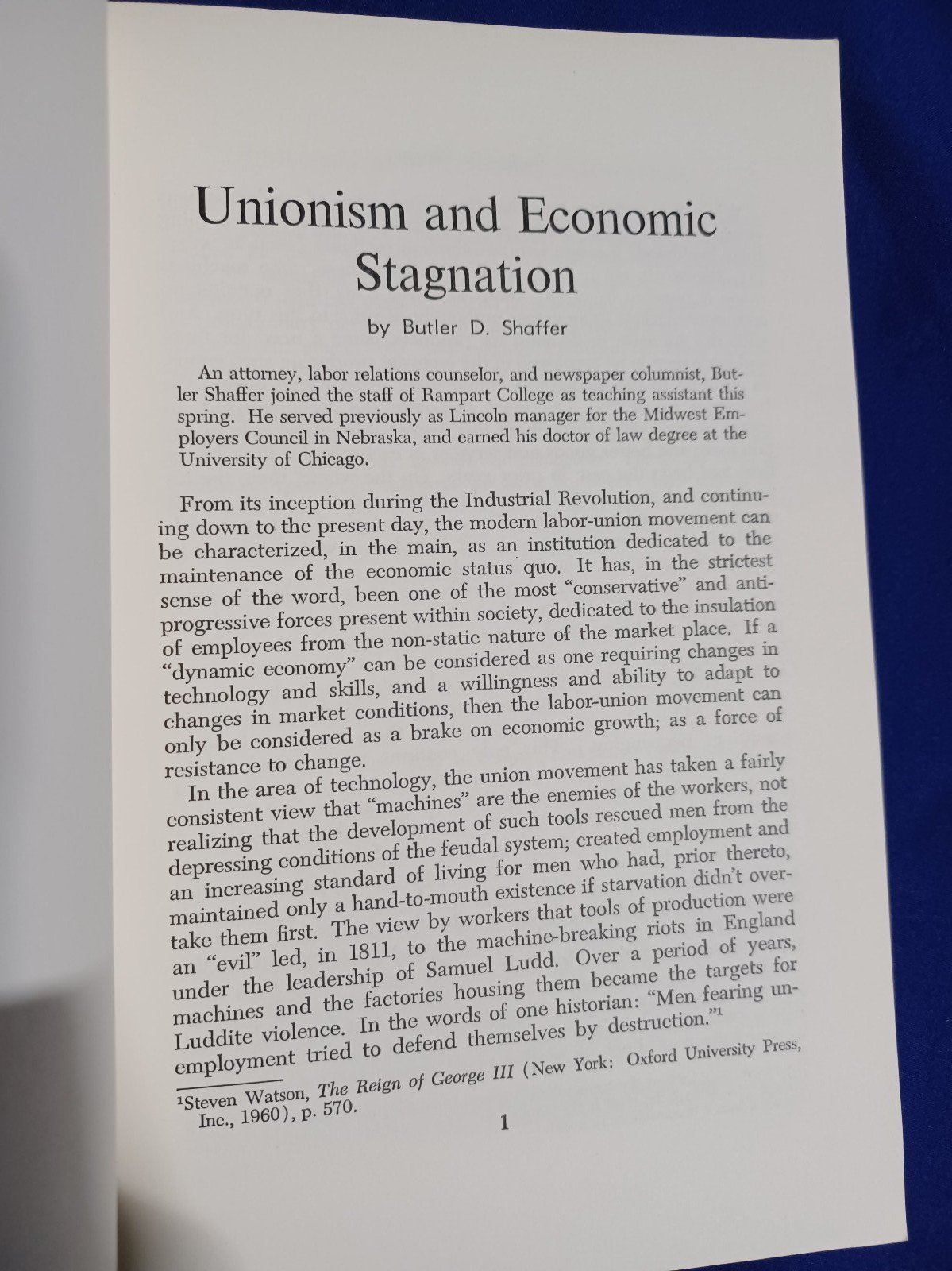 Unionism and Economic Stagnation

by Butler D. Shaffer

An attorney, labor relations counselor, and newspaper columnist, Butler Shaffer joined the staff of Rampart College as teaching assistant this spring. He served previously as Lincoln manager for the Midwest Employers Council in Nebraska, and earned his doctor of law degree at the University of Chicago.

From its inception during the Industrial Revolution, and continuing down to the present day, the modern labor-union movement can be characterized, in the main, as an institution dedicated to the maintenance of the economic status quo. It has, in the strictest sense of the word, been one of the most "conservative" and anti-progressive forces present within society, dedicated to the insulation of employees from the non-static nature of the market place. If a "dynamic economy" can be considered as one requiring changes in technology and skills, and a willingness and ability to adapt to changes in market conditions, then the labor-union movement can only be considered as a brake on economic growth; as a force of resistance to change.

In the area of technology, the union movement has taken a fairly consistent view that "machines" are the enemies of the workers, not realizing that the development of such tools rescued men from the depressing conditions of the feudal system; created employment and an increasing standard of living for men who had, prior thereto, maintained only a hand-to-mouth existence if starvation didn't overtake them first. The view by workers that tools of production were an "evil" led, in 1811, to the machine-breaking riots in England under the leadership of Samuel Ludd. Over a period of years, machines and the factories housing them became the targets for Luddite violence. In the words of one historian: "Men fearing unemployment tried to defend themselves by destruction."$^1$

$^1$Steven Watson, The Reign of George III (New York: Oxford University Press, Inc., 1960), p. 570.

1